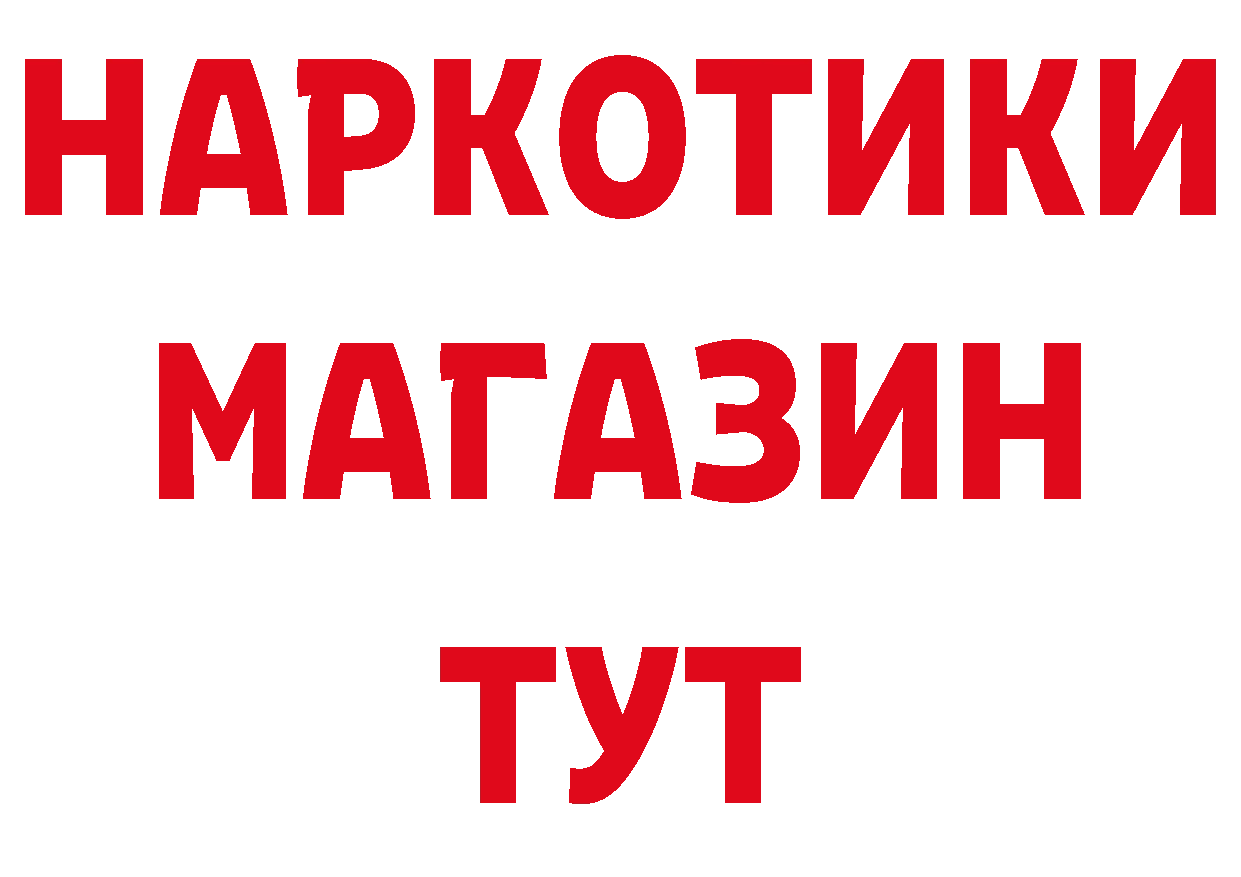 НАРКОТИКИ
МАГАЗИН
ТУТ